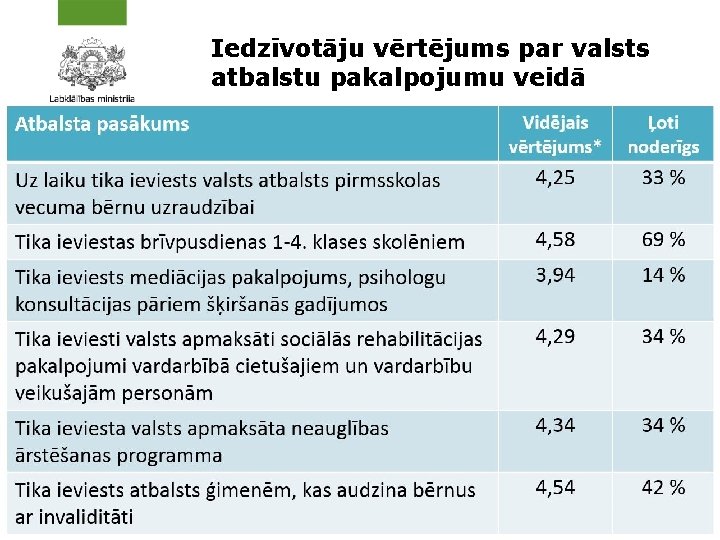 Labklājības ministrija

Iedzīvotāju vērtējums par valsts atbalstu pakalpojumu veidā

| Atbalsta pasākums | Vidējais vērtējums* | Ļoti noderīgs |
|---|---|---|
| Uz laiku tika ieviests valsts atbalsts pirmsskolas vecuma bērnu uzraudzībai | 4,25 | 33 % |
| Tika ieviestas brīvpusdienas 1-4. klases skolēniem | 4,58 | 69 % |
| Tika ieviests mediācijas pakalpojums, psihologu konsultācijas pāriem šķiršanās gadījumos | 3,94 | 14 % |
| Tika ieviesti valsts apmaksāti sociālās rehabilitācijas pakalpojumi vardarbībā cietušajiem un vardarbību veikušajām personām | 4,29 | 34 % |
| Tika ieviesta valsts apmaksāta neauglības ārstēšanas programma | 4,34 | 34 % |
| Tika ieviests atbalsts ģimenēm, kas audzina bērnus ar invaliditāti | 4,54 | 42 % |